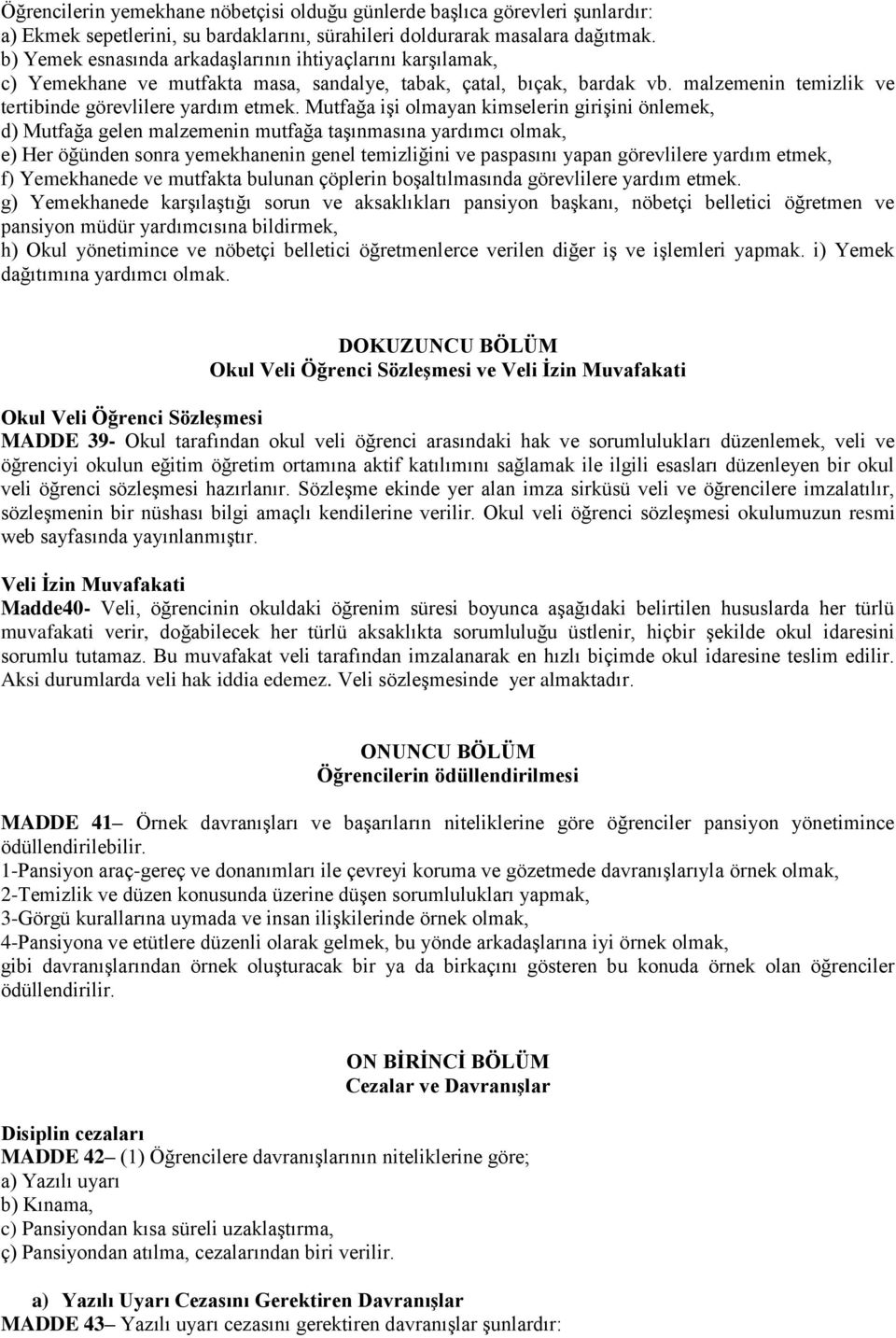 Öğrencilerin yemekhane nöbetçisi olduğu günlerde başlıca görevleri şunlardır:
a) Ekmek sepetlerini, su bardaklarını, sürahileri doldurarak masalara dağıtmak.
b) Yemek esnasında arkadaşlarının ihtiyaçlarını karşılamak,
c) Yemekhane ve mutfakta masa, sandalye, tabak, çatal, bıçak, bardak vb. malzemenin temizlik ve tertibinde görevlilere yardım etmek. Mutfağa işi olmayan kimselerin girişini önlemek,
d) Mutfağa gelen malzemenin mutfağa taşınmasına yardımcı olmak,
e) Her öğünden sonra yemekhanenin genel temizliğini ve paspasını yapan görevlilere yardım etmek,
f) Yemekhanede ve mutfakta bulunan çöplerin boşaltılmasında görevlilere yardım etmek.
g) Yemekhanede karşılaştığı sorun ve aksaklıkları pansiyon başkanı, nöbetçi belletici öğretmen ve pansiyon müdür yardımcısına bildirmek,
h) Okul yönetimince ve nöbetçi belletici öğretmenlerce verilen diğer iş ve işlemleri yapmak. i) Yemek dağıtımına yardımcı olmak.

DOKUZUNCU BÖLÜM
Okul Veli Öğrenci Sözleşmesi ve Veli İzin Muvafakati

Okul Veli Öğrenci Sözleşmesi
MADDE 39- Okul tarafından okul veli öğrenci arasındaki hak ve sorumlulukları düzenlemek, veli ve öğrenciyi okulun eğitim öğretim ortamına aktif katılımını sağlamak ile ilgili esasları düzenleyen bir okul veli öğrenci sözleşmesi hazırlanır. Sözleşme ekinde yer alan imza sirküsü veli ve öğrencilere imzalatılır, sözleşmenin bir nüshası bilgi amaçlı kendilerine verilir. Okul veli öğrenci sözleşmesi okulumuzun resmi web sayfasında yayınlanmıştır.

Veli İzin Muvafakati
Madde40- Veli, öğrencinin okuldaki öğrenim süresi boyunca aşağıdaki belirtilen hususlarda her türlü muvafakati verir, doğabilecek her türlü aksaklıkta sorumluluğu üstlenir, hiçbir şekilde okul idaresini sorumlu tutamaz. Bu muvafakat veli tarafından imzalanarak en hızlı biçimde okul idaresine teslim edilir. Aksi durumlarda veli hak iddia edemez. Veli sözleşmesinde yer almaktadır.

ONUNCU BÖLÜM
Öğrencilerin ödüllendirilmesi

MADDE 41– Örnek davranışları ve başarıların niteliklerine göre öğrenciler pansiyon yönetimince ödüllendirilebilir.
1-Pansiyon araç-gereç ve donanımları ile çevreyi koruma ve gözetmede davranışlarıyla örnek olmak,
2-Temizlik ve düzen konusunda üzerine düşen sorumlulukları yapmak,
3-Görgü kurallarına uymada ve insan ilişkilerinde örnek olmak,
4-Pansiyona ve etütlere düzenli olarak gelmek, bu yönde arkadaşlarına iyi örnek olmak,
gibi davranışlarından örnek oluşturacak bir ya da birkaçını gösteren bu konuda örnek olan öğrenciler ödüllendirilir.

ON BİRİNCİ BÖLÜM
Cezalar ve Davranışlar

Disiplin cezaları
MADDE 42– (1) Öğrencilere davranışlarının niteliklerine göre;
a) Yazılı uyarı
b) Kınama,
c) Pansiyondan kısa süreli uzaklaştırma,
ç) Pansiyondan atılma, cezalarından biri verilir.

a) Yazılı Uyarı Cezasını Gerektiren Davranışlar
MADDE 43– Yazılı uyarı cezasını gerektiren davranışlar şunlardır: